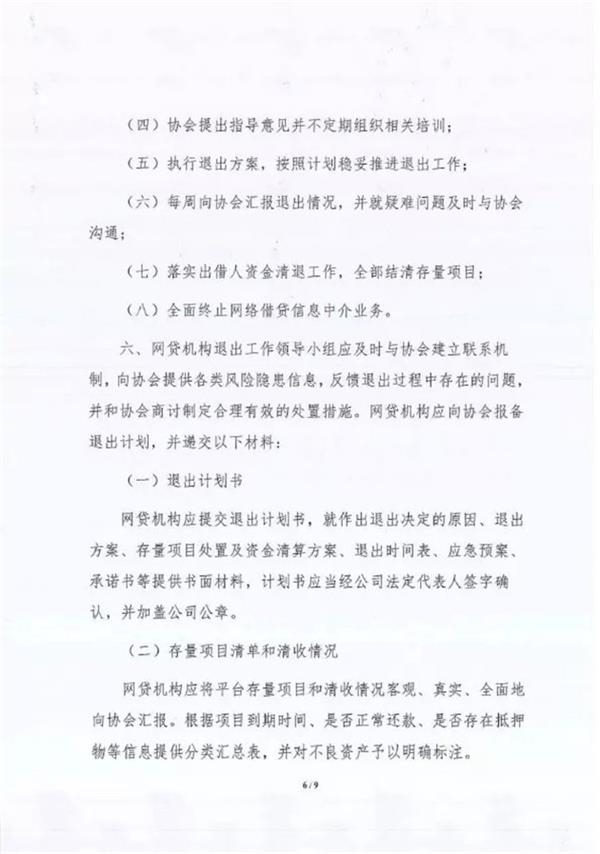 （四）协会提出指导意见并不定期组织相关培训；

（五）执行退出方案，按照计划稳妥推进退出工作；

（六）每周向协会汇报退出情况，并就疑难问题及时与协会沟通；

（七）落实出借人资金清退工作，全部结清存量项目；

（八）全面终止网络借贷信息中介业务。

六、网贷机构退出工作领导小组应及时与协会建立联系机制，向协会提供各类风险隐患信息，反馈退出过程中存在的问题，并和协会商讨制定合理有效的处置措施。网贷机构应向协会报备退出计划，并递交以下材料：

（一）退出计划书

网贷机构应提交退出计划书，就作出退出决定的原因、退出方案、存量项目处置及资金清算方案、退出时间表、应急预案、承诺书等提供书面材料，计划书应当经公司法定代表人签字确认，并加盖公司公章。

（二）存量项目清单和清收情况

网贷机构应将平台存量项目和清收情况客观、真实、全面地向协会汇报。根据项目到期时间、是否正常还款、是否存在抵押物等信息提供分类汇总表，并对不良资产予以明确标注。

6/9